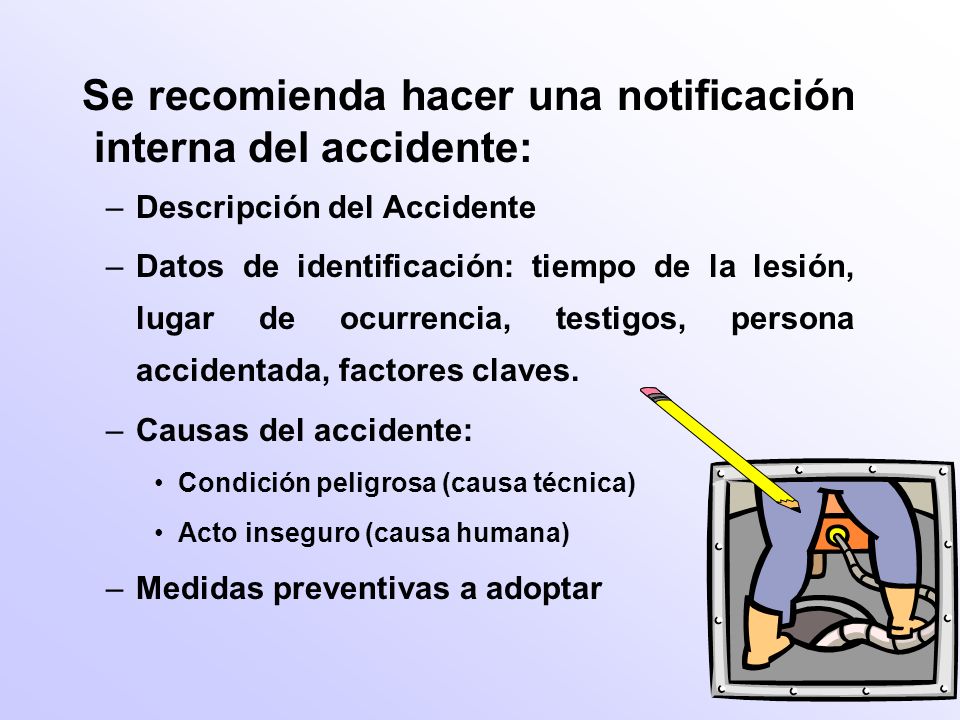 Se recomienda hacer una notificación interna del accidente:

– Descripción del Accidente

– Datos de identificación: tiempo de la lesión, lugar de ocurrencia, testigos, persona accidentada, factores claves.

– Causas del accidente:

• Condición peligrosa (causa técnica)

• Acto inseguro (causa humana)

– Medidas preventivas a adoptar